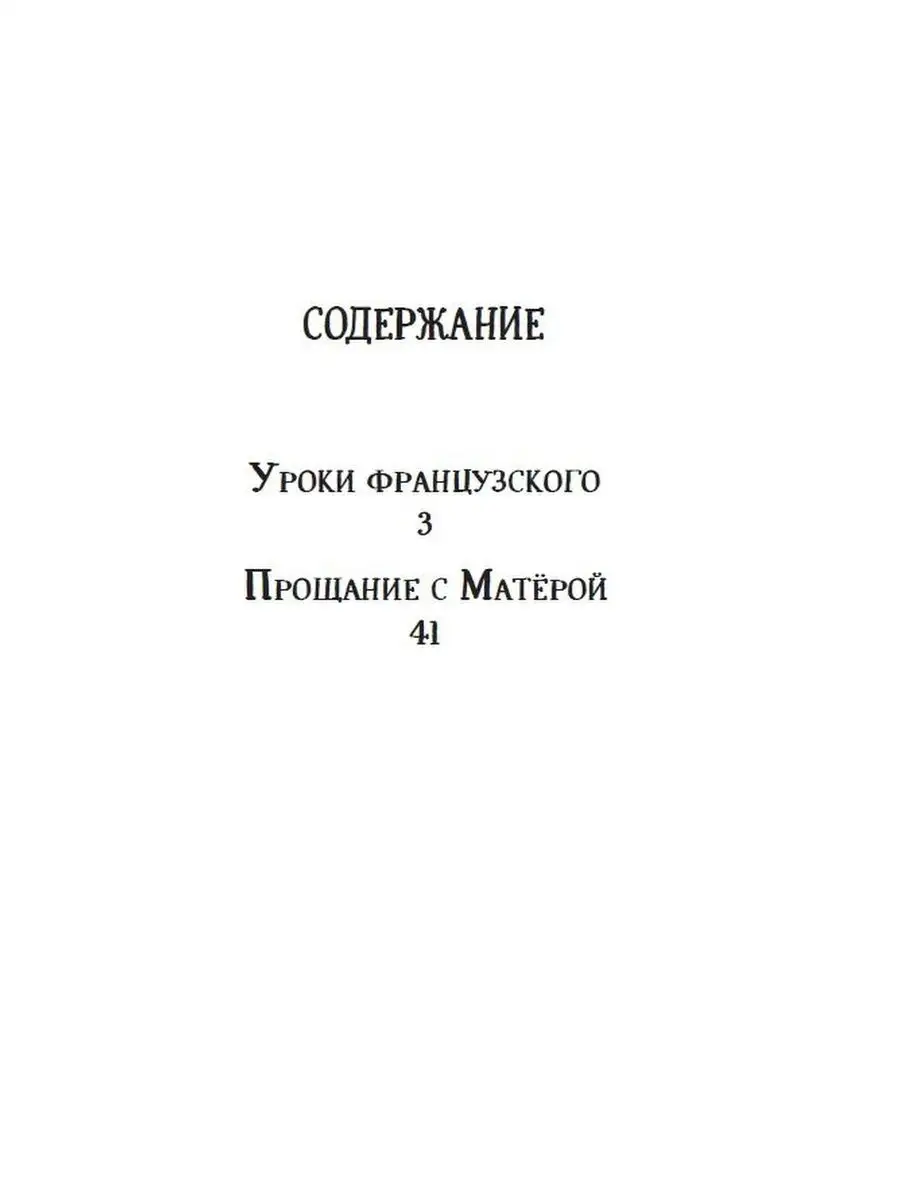 СОДЕРЖАНИЕ

Уроки французского
3

Прощание с Матёрой
41